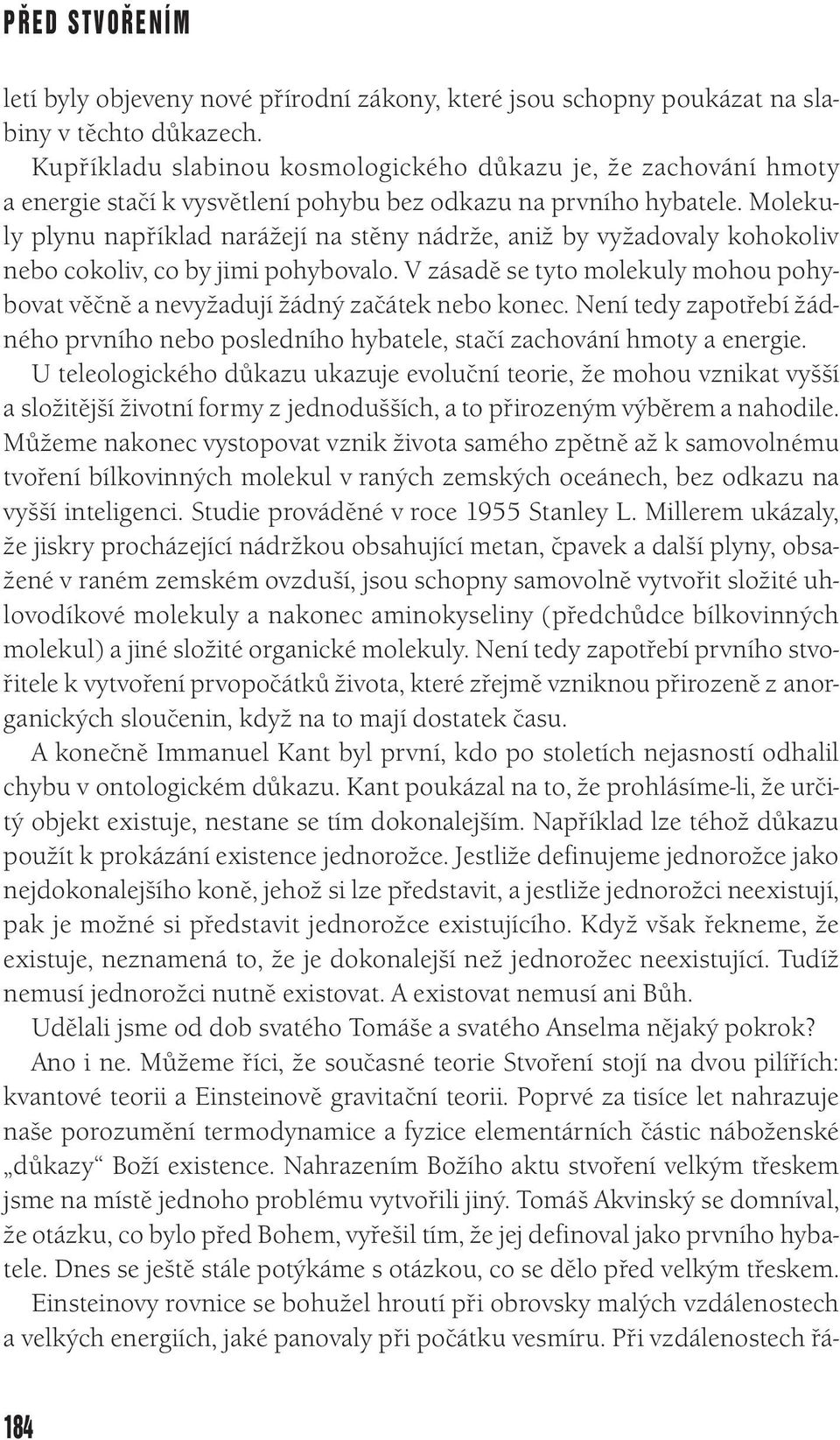 PŘED STVOŘENÍM

letí byly objeveny nové přírodní zákony, které jsou schopny poukázat na slabiny v těchto důkazech.

Kupříkladu slabinou kosmologického důkazu je, že zachování hmoty a energie stačí k vysvětlení pohybu bez odkazu na prvního hybatele. Molekuly plynu například narážejí na stěny nádrže, aniž by vyžadovaly kohokoliv nebo cokoliv, co by jimi pohybovalo. V zásadě se tyto molekuly mohou pohybovat věčně a nevyžadují žádný začátek nebo konec. Není tedy zapotřebí žádného prvního nebo posledního hybatele, stačí zachování hmoty a energie.

U teleologického důkazu ukazuje evoluční teorie, že mohou vznikat vyšší a složitější životní formy z jednodušších, a to přirozeným výběrem a nahodile. Můžeme nakonec vystopovat vznik života samého zpětně až k samovolnému tvoření bílkovinných molekul v raných zemských oceánech, bez odkazu na vyšší inteligenci. Studie prováděné v roce 1955 Stanley L. Millerem ukázaly, že jiskry procházející nádržkou obsahující metan, čpavek a další plyny, obsažené v raném zemském ovzduší, jsou schopny samovolně vytvořit složité uhlovodíkové molekuly a nakonec aminokyseliny (předchůdce bílkovinných molekul) a jiné složité organické molekuly. Není tedy zapotřebí prvního stvořitele k vytvoření prvopočátků života, které zřejmě vzniknou přirozeně z anorganických sloučenin, když na to mají dostatek času.

A konečně Immanuel Kant byl první, kdo po staletích nejasností odhalil chybu v ontologickém důkazu. Kant poukázal na to, že prohlásíme-li, že určitý objekt existuje, nestane se tím dokonalejším. Například lze téhož důkazu použít k prokázání existence jednorožce. Jestliže definujeme jednorožce jako nejdokonalejšího koně, jehož si lze představit, a jestliže jednorožci neexistují, pak je možné si představit jednorožce existujícího. Když však řekneme, že existuje, neznamená to, že je dokonalejší než jednorožec neexistující. Tudíž nemusí jednorožci nutně existovat. A existovat nemusí ani Bůh.

Udělali jsme od dob svatého Tomáše a svatého Anselma nějaký pokrok?

Ano i ne. Můžeme říci, že současné teorie Stvoření stojí na dvou pilířích: kvantové teorii a Einsteinově gravitační teorii. Poprvé za tisíce let nahrazuje naše porozumění termodynamice a fyzice elementárních částic náboženské „důkazy“ Boží existence. Nahrazením Božího aktu stvoření velkým třeskem jsme na místě jednoho problému vytvořili jiný. Tomáš Akvinský se domníval, že otázku, co bylo před Bohem, vyřešil tím, že jej definoval jako prvního hybatele. Dnes se ještě stále potýkáme s otázkou, co se dělo před velkým třeskem.

Einsteinovy rovnice se bohužel hroutí při obrovsky malých vzdálenostech a velkých energiích, jaké panovaly při počátku vesmíru. Při vzdálenostech řá-

184